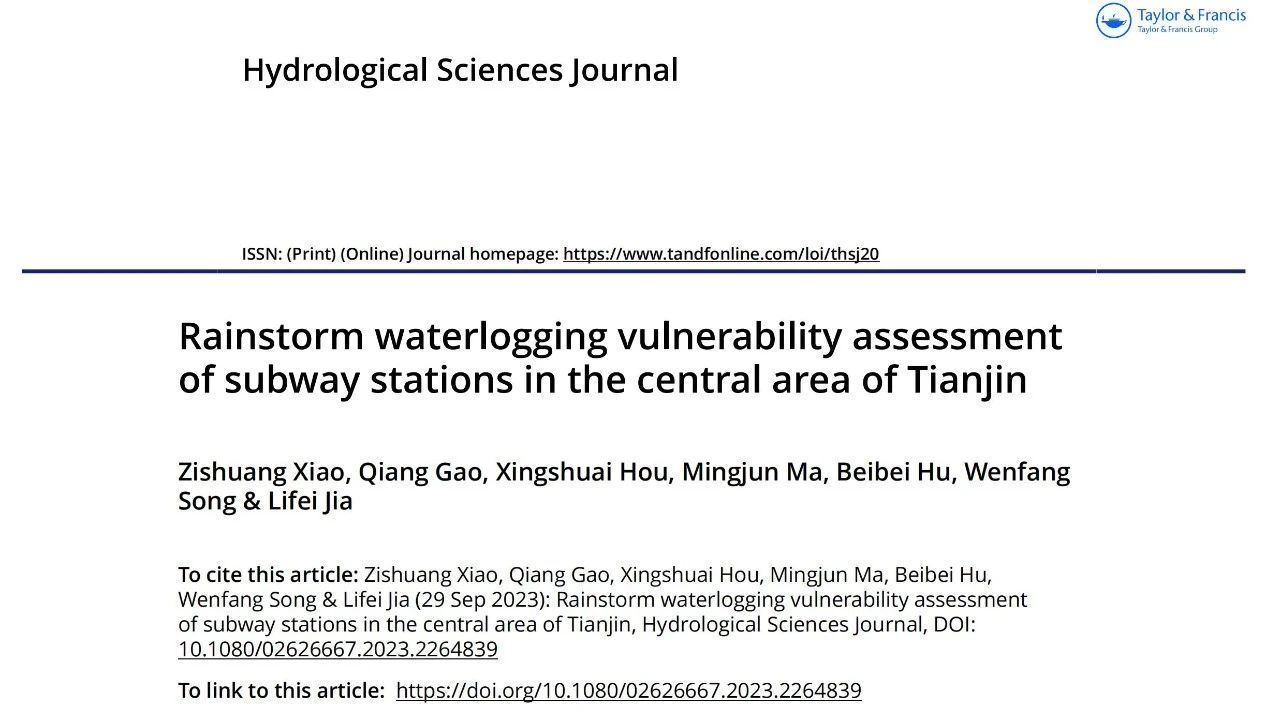 Taylor & Francis
Taylor & Francis Group

Hydrological Sciences Journal

ISSN: (Print) (Online) Journal homepage: https://www.tandfonline.com/loi/thsj20

Rainstorm waterlogging vulnerability assessment of subway stations in the central area of Tianjin

Zishuang Xiao, Qiang Gao, Xingshuai Hou, Mingjun Ma, Beibei Hu, Wenfang Song & Lifei Jia

To cite this article: Zishuang Xiao, Qiang Gao, Xingshuai Hou, Mingjun Ma, Beibei Hu, Wenfang Song & Lifei Jia (29 Sep 2023): Rainstorm waterlogging vulnerability assessment of subway stations in the central area of Tianjin, Hydrological Sciences Journal, DOI: 10.1080/02626667.2023.2264839

To link to this article: https://doi.org/10.1080/02626667.2023.2264839